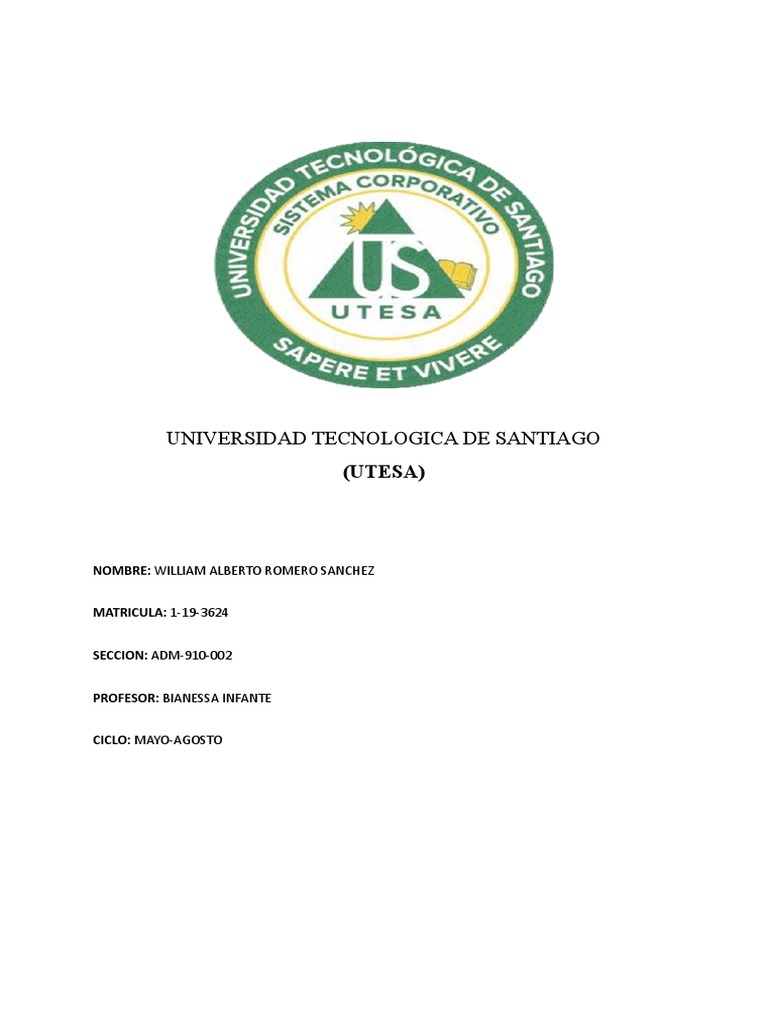 UNIVERSIDAD TECNOLÓGICA DE SANTIAGO
SISTEMA CORPORATIVO
US
UTESA
SAPERE ET VIVERE

UNIVERSIDAD TECNOLOGICA DE SANTIAGO
(UTESA)

NOMBRE: WILLIAM ALBERTO ROMERO SANCHEZ

MATRICULA: 1-19-3624

SECCION: ADM-910-002

PROFESOR: BIANESSA INFANTE

CICLO: MAYO-AGOSTO